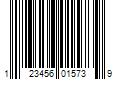 1 23456 01573 9